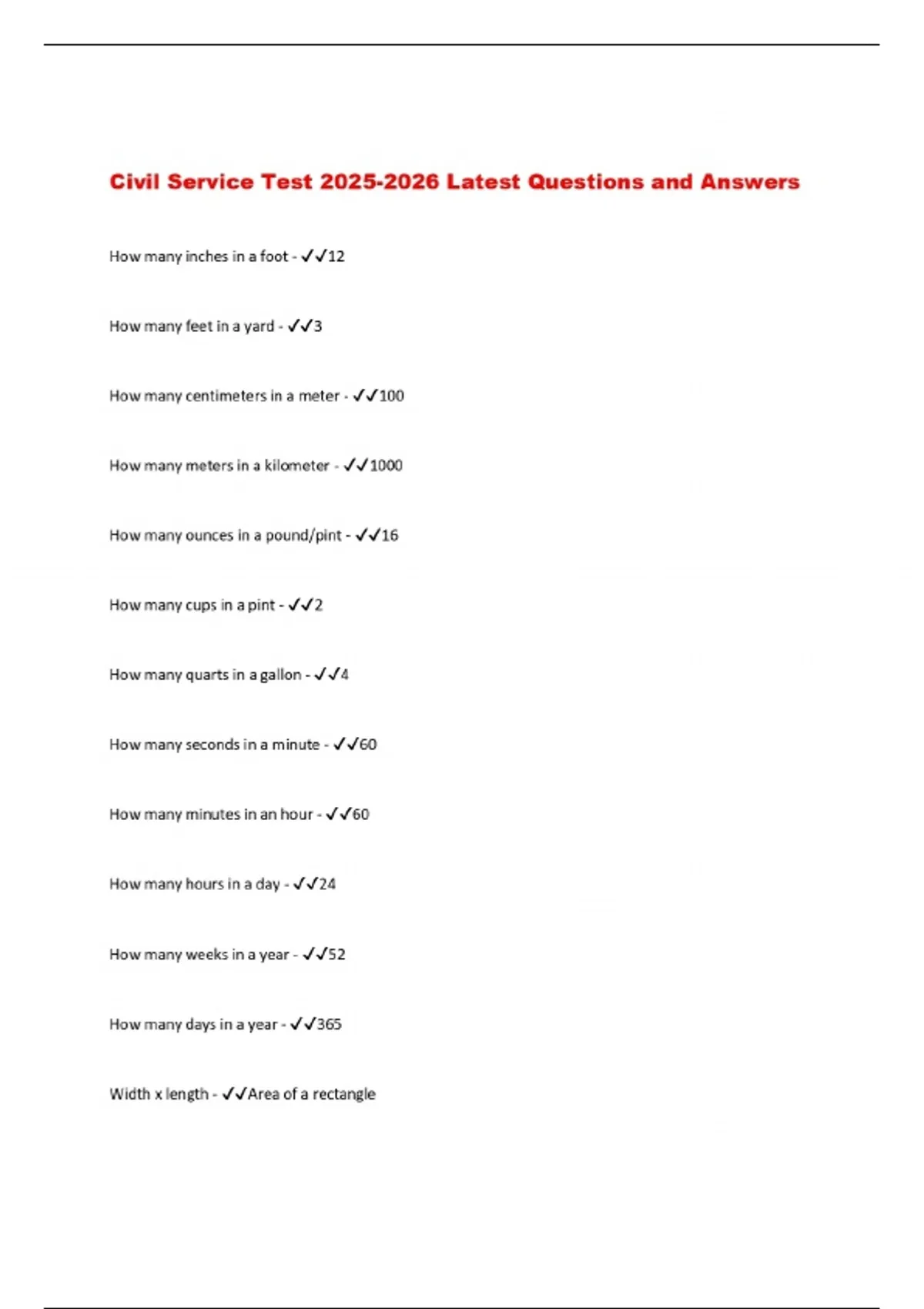 Civil Service Test 2025-2026 Latest Questions and Answers

How many inches in a foot - ✓✓12

How many feet in a yard - ✓✓3

How many centimeters in a meter - ✓✓100

How many meters in a kilometer - ✓✓1000

How many ounces in a pound/pint - ✓✓16

How many cups in a pint - ✓✓2

How many quarts in a gallon - ✓✓4

How many seconds in a minute - ✓✓60

How many minutes in an hour - ✓✓60

How many hours in a day - ✓✓24

How many weeks in a year - ✓✓52

How many days in a year - ✓✓365

Width x length - ✓✓Area of a rectangle